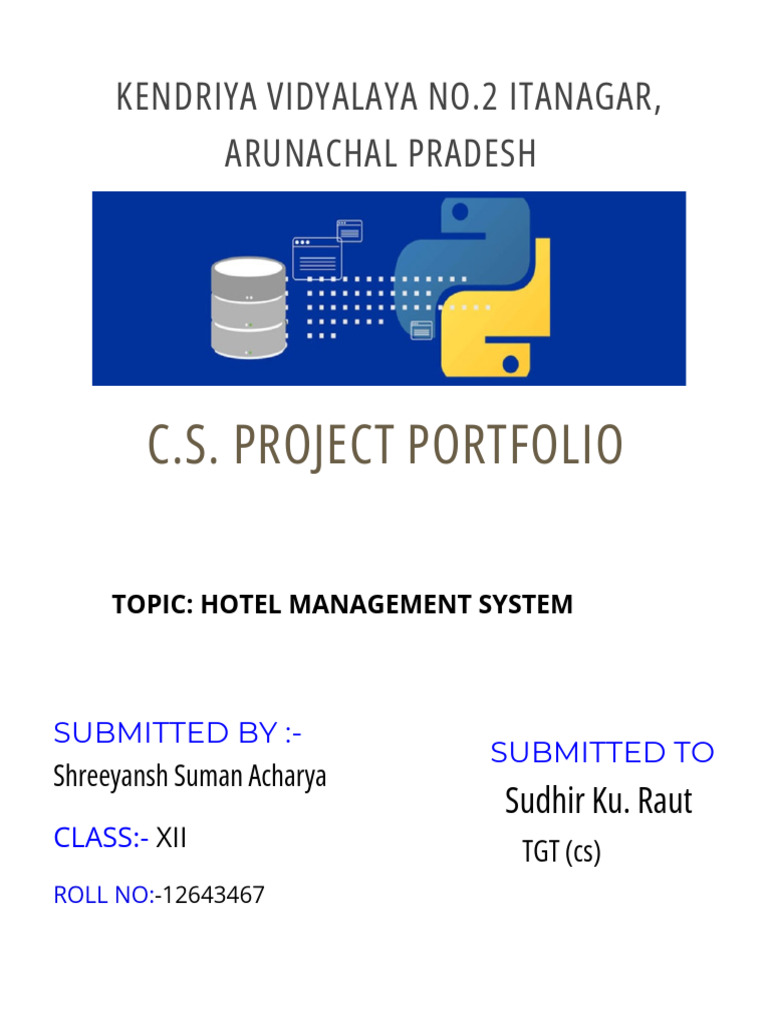 KENDRIYA VIDYALAYA NO.2 ITANAGAR, ARUNACHAL PRADESH

C.S. PROJECT PORTFOLIO

TOPIC: HOTEL MANAGEMENT SYSTEM

SUBMITTED BY :-
Shreeyansh Suman Acharya

CLASS:- XII

ROLL NO:-12643467

SUBMITTED TO
Sudhir Ku. Raut
TGT (cs)